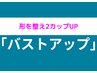 形を整え2カップUP

「バストアップ」